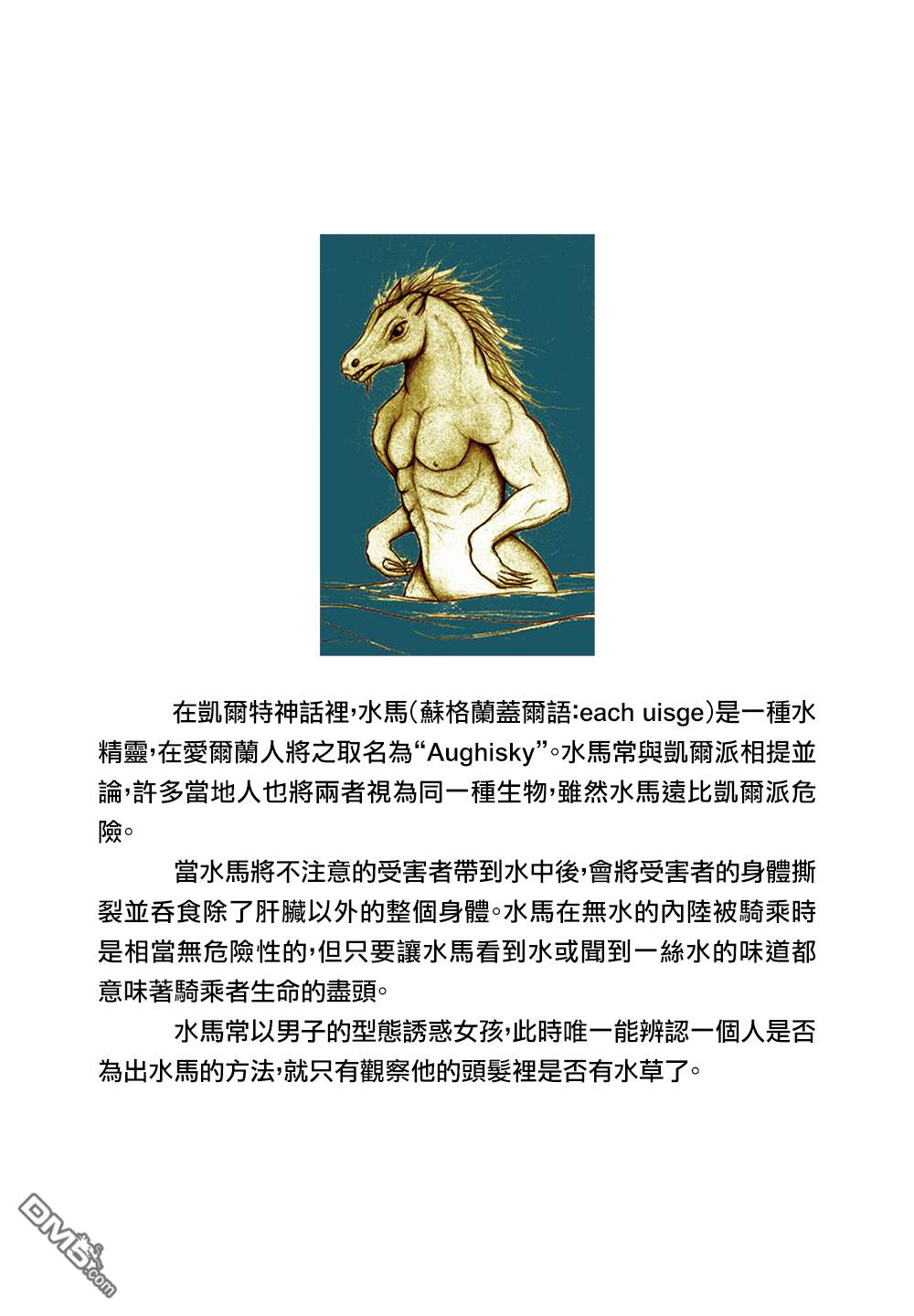 在凱爾特神話裡,水馬(蘇格蘭蓋爾語:each uisge)是一種水精靈,在愛爾蘭人將之取名為“Aughisky”。水馬常與凱爾派相提並論,許多當地人也將兩者視為同一種生物,雖然水馬遠比凱爾派危險。

當水馬將不注意的受害者帶到水中後,會將受害者的身體撕裂並吞食除了肝臟以外的整個身體。水馬在無水的內陸被騎乘時是相當無危險性的,但只要讓水馬看到水或聞到一絲水的味道都意味著騎乘者生命的盡頭。

水馬常以男子的型態誘惑女孩,此時唯一能辨認一個人是否為出水馬的方法,就只有觀察他的頭髮裡是否有水草了。

DM5.com